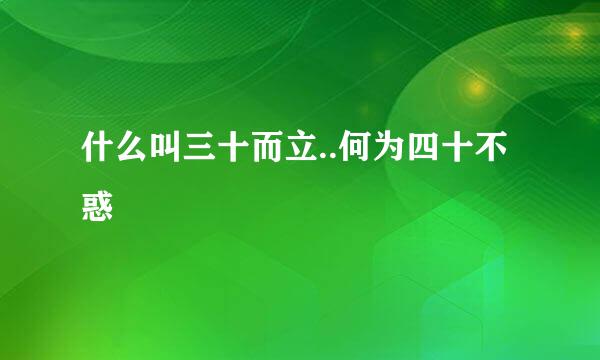 什么叫三十而立..何为四十不惑